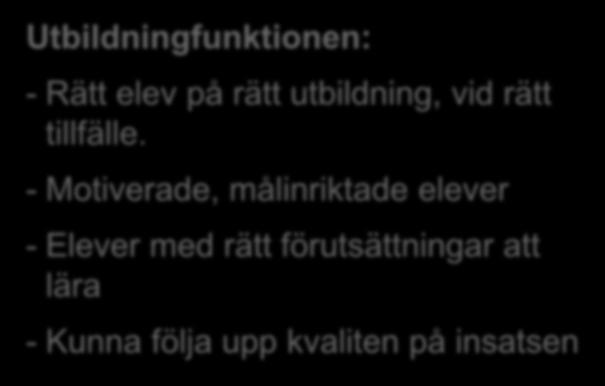 Utbildningfunktionen:

- Rätt elev på rätt utbildning, vid rätt tillfälle.

- Motiverade, målinriktade elever

- Elever med rätt förutsättningar att lära

- Kunna följa upp kvaliten på insatsen